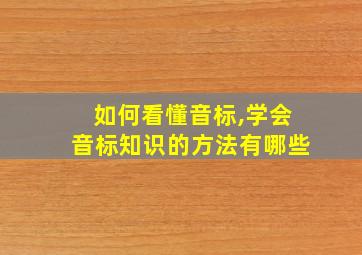 如何看懂音标,学会
音标知识的方法有哪些